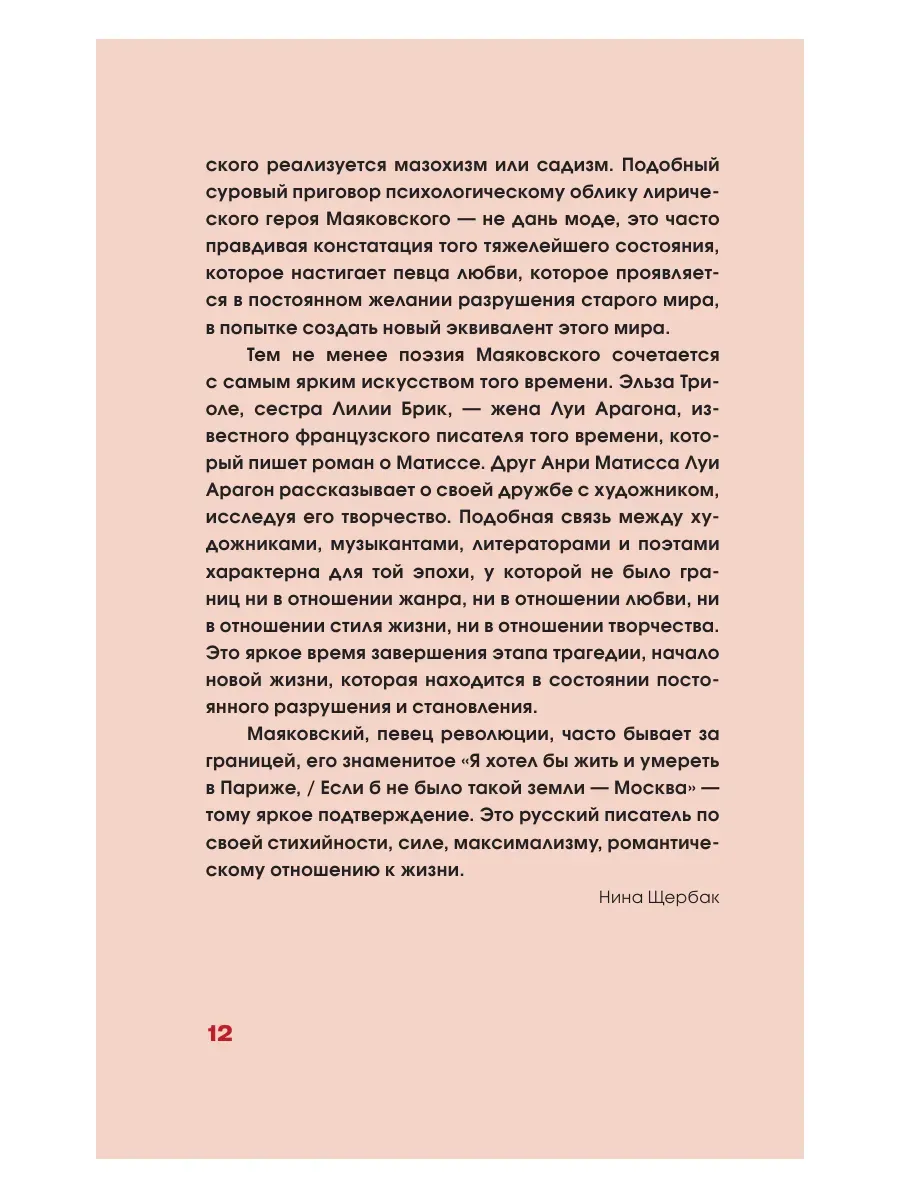 ского реализуется мазохизм или садизм. Подобный суровый приговор психологическому облику лирического героя Маяковского — не дань моде, это часто правдивая констатация того тяжелейшего состояния, которое настигает певца любви, которое проявляется в постоянном желании разрушения старого мира, в попытке создать новый эквивалент этого мира.

Тем не менее поэзия Маяковского сочетается с самым ярким искусством того времени. Эльза Триоле, сестра Лилии Брик, — жена Луи Арагона, известного французского писателя того времени, который пишет роман о Матиссе. Друг Анри Матисса Луи Арагон рассказывает о своей дружбе с художником, исследуя его творчество. Подобная связь между художниками, музыкантами, литераторами и поэтами характерна для той эпохи, у которой не было границ ни в отношении жанра, ни в отношении любви, ни в отношении стиля жизни, ни в отношении творчества. Это яркое время завершения этапа трагедии, начало новой жизни, которая находится в состоянии постоянного разрушения и становления.

Маяковский, певец революции, часто бывает за границей, его знаменитое «Я хотел бы жить и умереть в Париже, / Если б не было такой земли — Москва» — тому яркое подтверждение. Это русский писатель по своей стихийности, силе, максимализму, романтическому отношению к жизни.

Нина Щербак

12